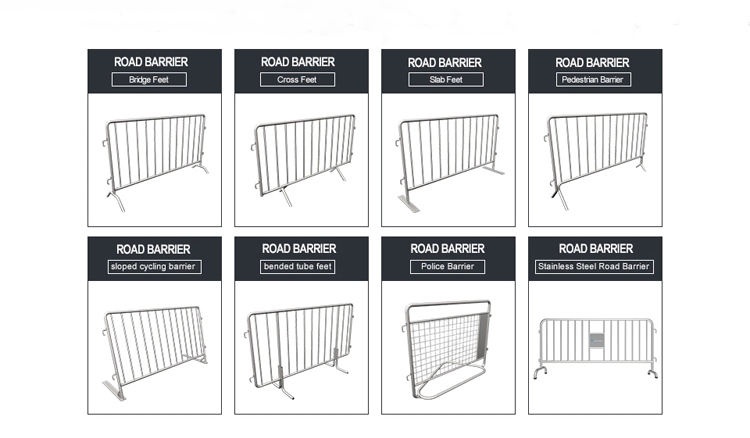 ROAD BARRIER
Bridge Feet

ROAD BARRIER
Cross Feet

ROAD BARRIER
Slab Feet

ROAD BARRIER
Pedestrian Barrier

ROAD BARRIER
sloped cycling barrier

ROAD BARRIER
bended tube feet

ROAD BARRIER
Police Barrier

ROAD BARRIER
Stainless Steel Road Barrier